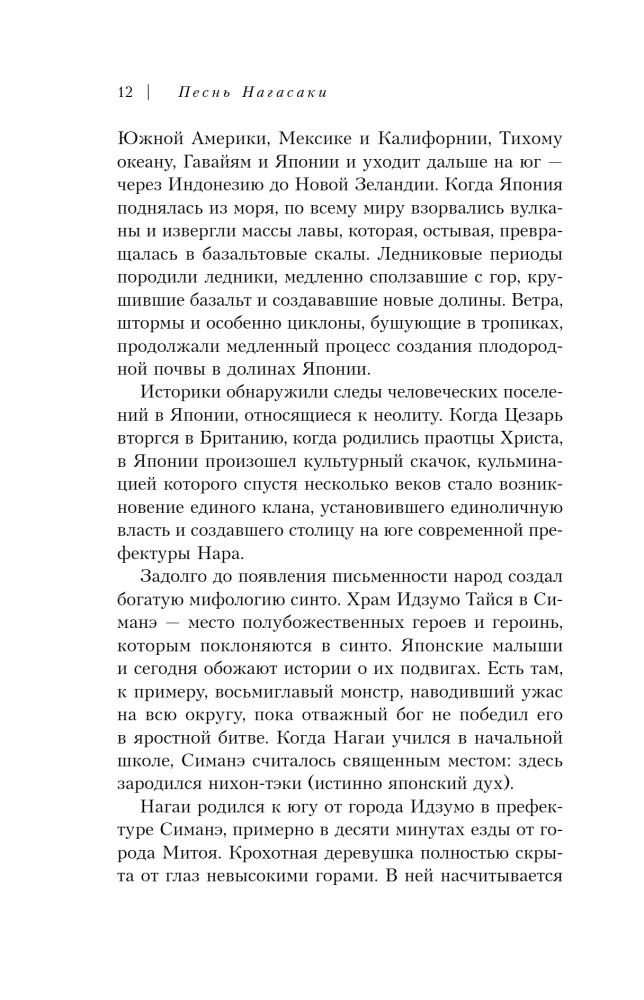 12 | Песнь Нагасаки

Южной Америки, Мексике и Калифорнии, Тихому океану, Гавайям и Японии и уходит дальше на юг — через Индонезию до Новой Зеландии. Когда Япония поднялась из моря, по всему миру взорвались вулканы и извергли массы лавы, которая, остывая, превращалась в базальтовые скалы. Ледниковые периоды породили ледники, медленно сползавшие с гор, крушившие базальт и создававшие новые долины. Ветра, штормы и особенно циклоны, бушующие в тропиках, продолжали медленный процесс создания плодородной почвы в долинах Японии.

Историки обнаружили следы человеческих поселений в Японии, относящиеся к неолиту. Когда Цезарь вторгся в Британию, когда родились праотцы Христа, в Японии произошел культурный скачок, кульминацией которого спустя несколько веков стало возникновение единого клана, установившего единоличную власть и создавшего столицу на юге современной префектуры Нара.

Задолго до появления письменности народ создал богатую мифологию синто. Храм Идзумо Тайся в Симанэ — место полубожественных героев и героинь, которым поклоняются в синто. Японские малыши и сегодня обожают истории о их подвигах. Есть там, к примеру, восьмиглавый монстр, наводивший ужас на всю округу, пока отважный бог не победил его в яростной битве. Когда Нагаи учился в начальной школе, Симанэ считалось священным местом: здесь зародился нихон-тэки (истинно японский дух).

Нагаи родился к югу от города Идзумо в префектуре Симанэ, примерно в десяти минутах езды от города Митоя. Крохотная деревушка полностью скрыта от глаз невысокими горами. В ней насчитывается